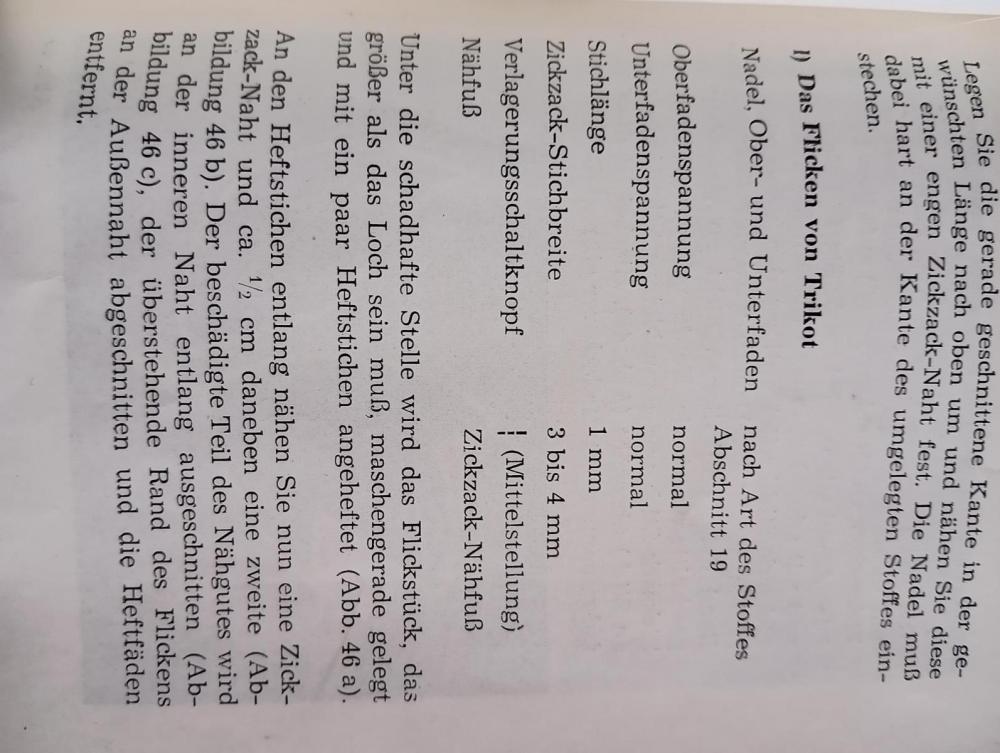 Legen Sie die gerade geschnittene Kante in der gewünschten Länge nach oben um und nähen Sie diese mit einer engen Zickzack-Naht fest. Die Nadel muß dabei hart an der Kante des umgelegten Stoffes einstechen.

l) Das Flicken von Trikot

Nadel, Ober- und Unterfaden nach Art des Stoffes Abschnitt 19

Oberfadenspannung normal

Unterfadenspannung normal

Stichlänge 1 mm

Zickzack-Stichbreite 3 bis 4 mm

Verlagerungsschaltknopf ¦ (Mittelstellung)

Nähfuß Zickzack-Nähfuß

Unter die schadhafte Stelle wird das Flickstück, das größer als das Loch sein muß, maschengerade gelegt und mit ein paar Heftstichen angeheftet (Abb. 46 a).

An den Heftstichen entlang nähen Sie nun eine Zickzack-Naht und ca. $\frac{1}{2}$ cm daneben eine zweite (Abbildung 46 b). Der beschädigte Teil des Nähgutes wird an der inneren Naht entlang ausgeschnitten (Abbildung 46 c), der überstehende Rand des Flickens an der Außennaht abgeschnitten und die Heftfäden entfernt.